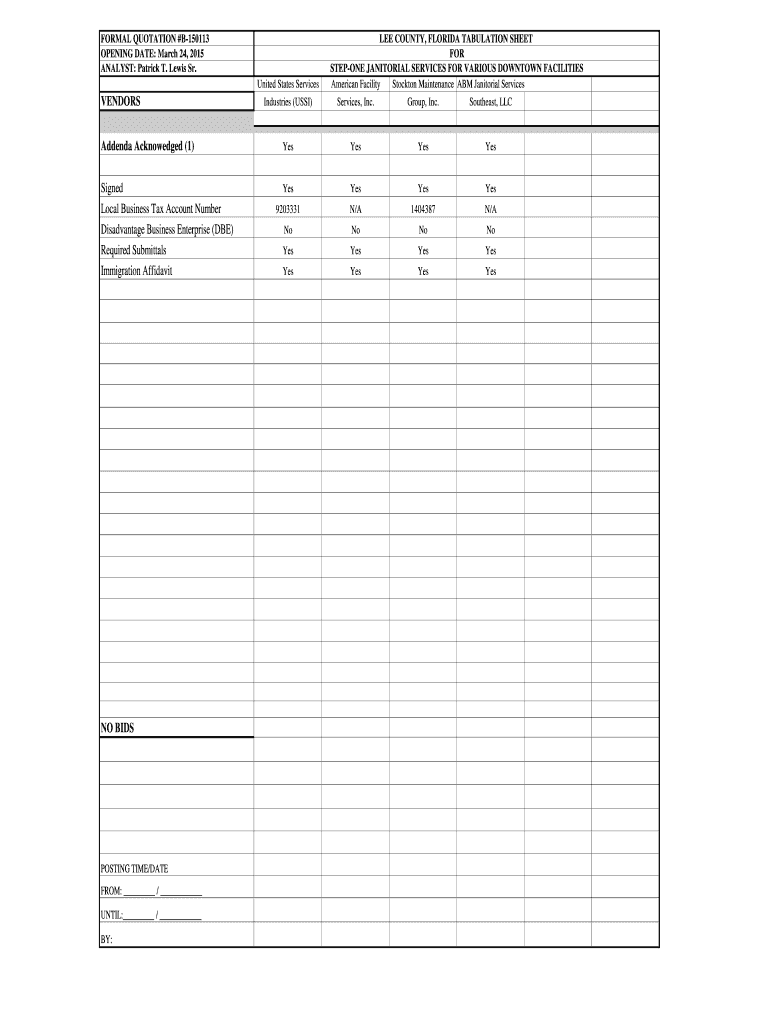 FORMAL QUOTATION #B-150113
OPENING DATE: March 24, 2015
ANALYST: Patrick T. Lewis Sr.

LEE COUNTY, FLORIDA TABULATION SHEET
FOR
STEP-ONE JANITORIAL SERVICES FOR VARIOUS DOWNTOWN FACILITIES

| VENDORS | United States Services Industries (USSI) | American Facility Services, Inc. | Stockton Maintenance Group, Inc. | ABM Janitorial Services Southeast, LLC |
|---|---|---|---|---|
| Addenda Acknowedged (1) | Yes | Yes | Yes | Yes |
| Signed | Yes | Yes | Yes | Yes |
| Local Business Tax Account Number | 9203331 | N/A | 1404387 | N/A |
| Disadvantage Business Enterprise (DBE) | No | No | No | No |
| Required Submittals | Yes | Yes | Yes | Yes |
| Immigration Affidavit | Yes | Yes | Yes | Yes |

NO BIDS

POSTING TIME/DATE
FROM: ________ / __________
UNTIL:________ / __________
BY: